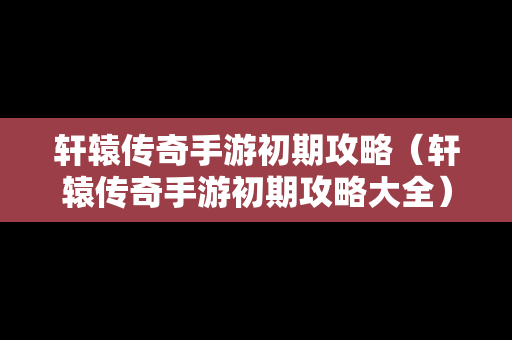 轩辕传奇手游初期攻略（轩辕传奇手游初期攻略大全）